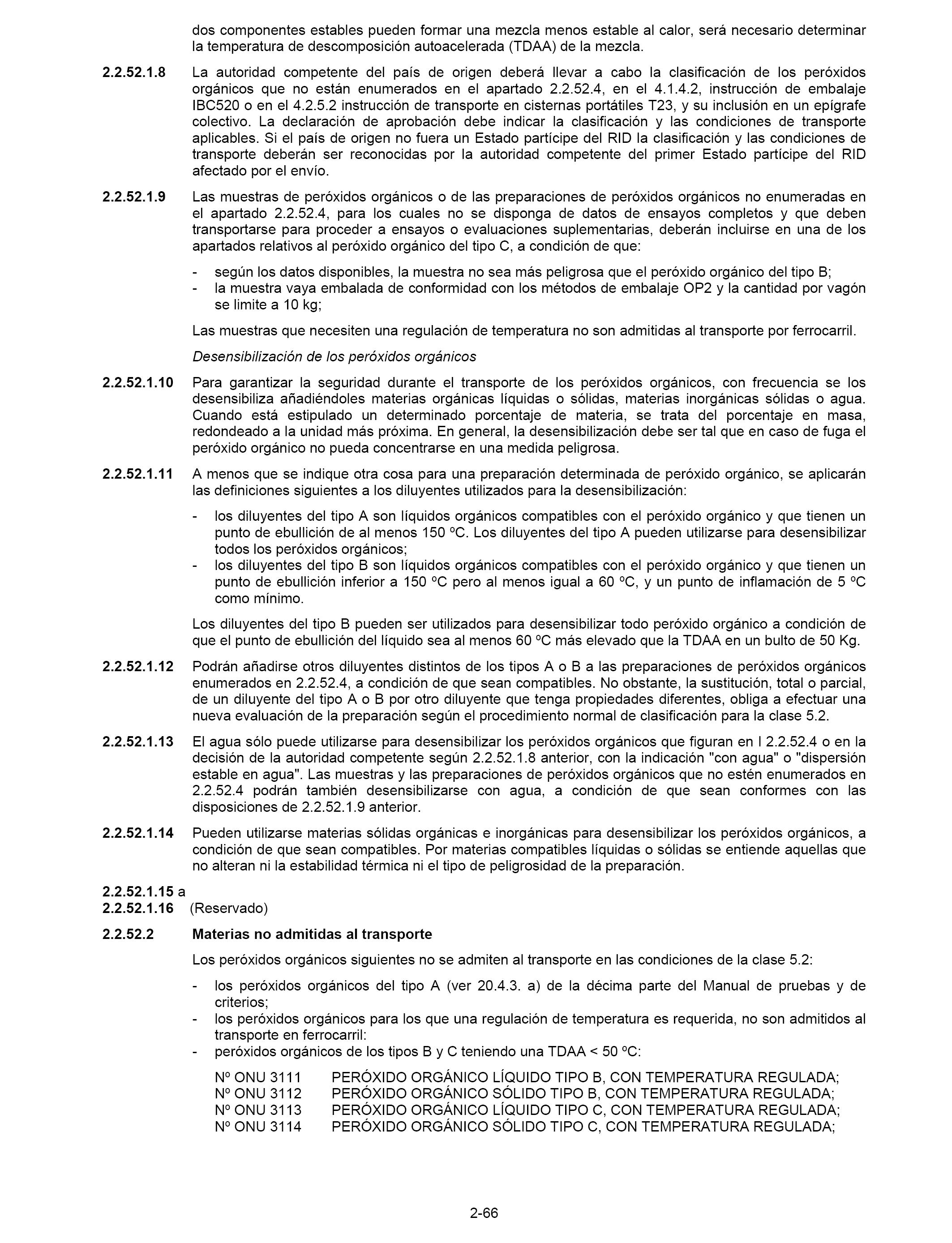 dos componentes estables pueden formar una mezcla menos estable al calor, será necesario determinar la temperatura de descomposición autoacelerada (TDAA) de la mezcla.

2.2.52.1.8 La autoridad competente del país de origen deberá llevar a cabo la clasificación de los peróxidos orgánicos que no están enumerados en el apartado 2.2.52.4, en el 4.1.4.2, instrucción de embalaje IBC520 o en el 4.2.5.2 instrucción de transporte en cisternas portátiles T23, y su inclusión en un epígrafe colectivo. La declaración de aprobación debe indicar la clasificación y las condiciones de transporte aplicables. Si el país de origen no fuera un Estado partícipe del RID la clasificación y las condiciones de transporte deberán ser reconocidas por la autoridad competente del primer Estado partícipe del RID afectado por el envío.

2.2.52.1.9 Las muestras de peróxidos orgánicos o de las preparaciones de peróxidos orgánicos no enumeradas en el apartado 2.2.52.4, para los cuales no se disponga de datos de ensayos completos y que deben transportarse para proceder a ensayos o evaluaciones suplementarias, deberán incluirse en una de los apartados relativos al peróxido orgánico del tipo C, a condición de que:

- según los datos disponibles, la muestra no sea más peligrosa que el peróxido orgánico del tipo B;
- la muestra vaya embalada de conformidad con los métodos de embalaje OP2 y la cantidad por vagón se limite a 10 kg;

Las muestras que necesiten una regulación de temperatura no son admitidas al transporte por ferrocarril.

Desensibilización de los peróxidos orgánicos

2.2.52.1.10 Para garantizar la seguridad durante el transporte de los peróxidos orgánicos, con frecuencia se los desensibiliza añadiéndoles materias orgánicas líquidas o sólidas, materias inorgánicas sólidas o agua. Cuando está estipulado un determinado porcentaje de materia, se trata del porcentaje en masa, redondeado a la unidad más próxima. En general, la desensibilización debe ser tal que en caso de fuga el peróxido orgánico no pueda concentrarse en una medida peligrosa.

2.2.52.1.11 A menos que se indique otra cosa para una preparación determinada de peróxido orgánico, se aplicarán las definiciones siguientes a los diluyentes utilizados para la desensibilización:

- los diluyentes del tipo A son líquidos orgánicos compatibles con el peróxido orgánico y que tienen un punto de ebullición de al menos 150 ºC. Los diluyentes del tipo A pueden utilizarse para desensibilizar todos los peróxidos orgánicos;
- los diluyentes del tipo B son líquidos orgánicos compatibles con el peróxido orgánico y que tienen un punto de ebullición inferior a 150 ºC pero al menos igual a 60 ºC, y un punto de inflamación de 5 ºC como mínimo.

Los diluyentes del tipo B pueden ser utilizados para desensibilizar todo peróxido orgánico a condición de que el punto de ebullición del líquido sea al menos 60 ºC más elevado que la TDAA en un bulto de 50 Kg.

2.2.52.1.12 Podrán añadirse otros diluyentes distintos de los tipos A o B a las preparaciones de peróxidos orgánicos enumerados en 2.2.52.4, a condición de que sean compatibles. No obstante, la sustitución, total o parcial, de un diluyente del tipo A o B por otro diluyente que tenga propiedades diferentes, obliga a efectuar una nueva evaluación de la preparación según el procedimiento normal de clasificación para la clase 5.2.

2.2.52.1.13 El agua sólo puede utilizarse para desensibilizar los peróxidos orgánicos que figuran en l 2.2.52.4 o en la decisión de la autoridad competente según 2.2.52.1.8 anterior, con la indicación "con agua" o "dispersión estable en agua". Las muestras y las preparaciones de peróxidos orgánicos que no estén enumerados en 2.2.52.4 podrán también desensibilizarse con agua, a condición de que sean conformes con las disposiciones de 2.2.52.1.9 anterior.

2.2.52.1.14 Pueden utilizarse materias sólidas orgánicas e inorgánicas para desensibilizar los peróxidos orgánicos, a condición de que sean compatibles. Por materias compatibles líquidas o sólidas se entiende aquellas que no alteran ni la estabilidad térmica ni el tipo de peligrosidad de la preparación.

2.2.52.1.15 a
2.2.52.1.16 (Reservado)

2.2.52.2 Materias no admitidas al transporte

Los peróxidos orgánicos siguientes no se admiten al transporte en las condiciones de la clase 5.2:

- los peróxidos orgánicos del tipo A (ver 20.4.3. a) de la décima parte del Manual de pruebas y de criterios;
- los peróxidos orgánicos para los que una regulación de temperatura es requerida, no son admitidos al transporte en ferrocarril:
- peróxidos orgánicos de los tipos B y C teniendo una TDAA < 50 ºC:

Nº ONU 3111 PERÓXIDO ORGÁNICO LÍQUIDO TIPO B, CON TEMPERATURA REGULADA;
Nº ONU 3112 PERÓXIDO ORGÁNICO SÓLIDO TIPO B, CON TEMPERATURA REGULADA;
Nº ONU 3113 PERÓXIDO ORGÁNICO LÍQUIDO TIPO C, CON TEMPERATURA REGULADA;
Nº ONU 3114 PERÓXIDO ORGÁNICO SÓLIDO TIPO C, CON TEMPERATURA REGULADA;

2-66